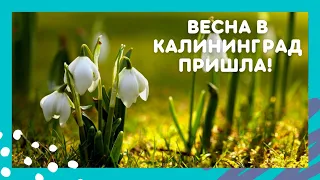 ВЕСНА В КАЛИНИНГРАД ПРИШЛА!